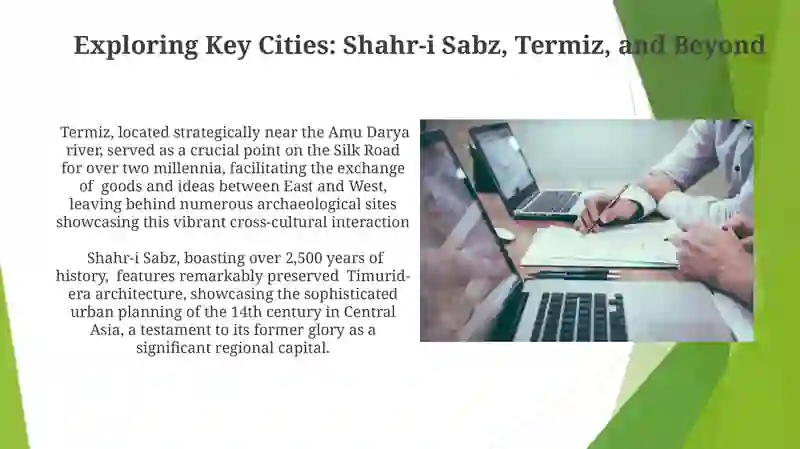 Exploring Key Cities: Shahr-i Sabz, Termiz, and Beyond

Termiz, located strategically near the Amu Darya river, served as a crucial point on the Silk Road for over two millennia, facilitating the exchange of goods and ideas between East and West, leaving behind numerous archaeological sites showcasing this vibrant cross-cultural interaction

Shahr-i Sabz, boasting over 2,500 years of history, features remarkably preserved Timurid-era architecture, showcasing the sophisticated urban planning of the 14th century in Central Asia, a testament to its former glory as a significant regional capital.